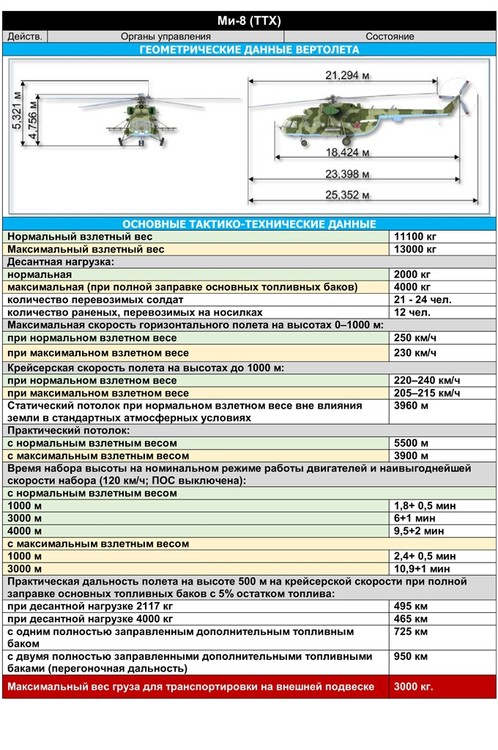 Ми-8 (ТТХ)

| Действ. | Органы управления | Состояние |
|---|---|---|

ГЕОМЕТРИЧЕСКИЕ ДАННЫЕ ВЕРТОЛЕТА

5,321 м
4,756 м
21,294 м
18,424 м
23,398 м
25,352 м

ОСНОВНЫЕ ТАКТИКО-ТЕХНИЧЕСКИЕ ДАННЫЕ

| | |
|---|---|
| Нормальный взлетный вес | 11100 кг |
| Максимальный взлетный вес | 13000 кг |
| Десантная нагрузка: | |
| нормальная | 2000 кг |
| максимальная (при полной заправке основных топливных баков) | 4000 кг |
| количество перевозимых солдат | 21 - 24 чел. |
| количество раненых, перевозимых на носилках | 12 чел. |
| Максимальная скорость горизонтального полета на высотах 0–1000 м: | |
| при нормальном взлетном весе | 250 км/ч |
| при максимальном взлетном весе | 230 км/ч |
| Крейсерская скорость полета на высотах до 1000 м: | |
| при нормальном взлетном весе | 220–240 км/ч |
| при максимальном взлетном весе | 205–215 км/ч |
| Статический потолок при нормальном взлетном весе вне влияния земли в стандартных атмосферных условиях | 3960 м |
| Практический потолок: | |
| с нормальным взлетным весом | 5500 м |
| с максимальным взлетным весом | 3900 м |
| Время набора высоты на номинальном режиме работы двигателей и наивыгоднейшей скорости набора (120 км/ч; ПОС выключена): | |
| с нормальным взлетным весом | |
| 1000 м | 1,8+ 0,5 мин |
| 3000 м | 6+1 мин |
| 4000 м | 9,5+2 мин |
| с максимальным взлетным весом | |
| 1000 м | 2,4+ 0,5 мин |
| 3000 м | 10,9+1 мин |
| Практическая дальность полета на высоте 500 м на крейсерской скорости при полной заправке основных топливных баков с 5% остатком топлива: | |
| при десантной нагрузке 2117 кг | 495 км |
| при десантной нагрузке 4000 кг | 465 км |
| с одним полностью заправленным дополнительным топливным баком | 725 км |
| с двумя полностью заправленными дополнительными топливными баками (перегоночная дальность) | 950 км |
| Максимальный вес груза для транспортировки на внешней подвеске | 3000 кг. |